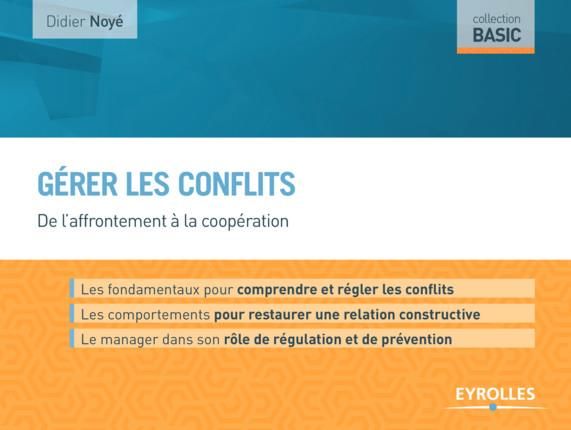 Didier Noyé

collection
BASIC

GÉRER LES CONFLITS

De l'affrontement à la coopération

Les fondamentaux pour comprendre et régler les conflits

Les comportements pour restaurer une relation constructive

Le manager dans son rôle de régulation et de prévention

EYROLLES